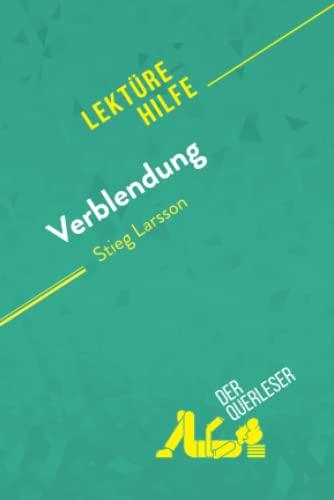 LEKTÜRE HILFE

Verblendung
Stieg Larsson

DER QUERLESER